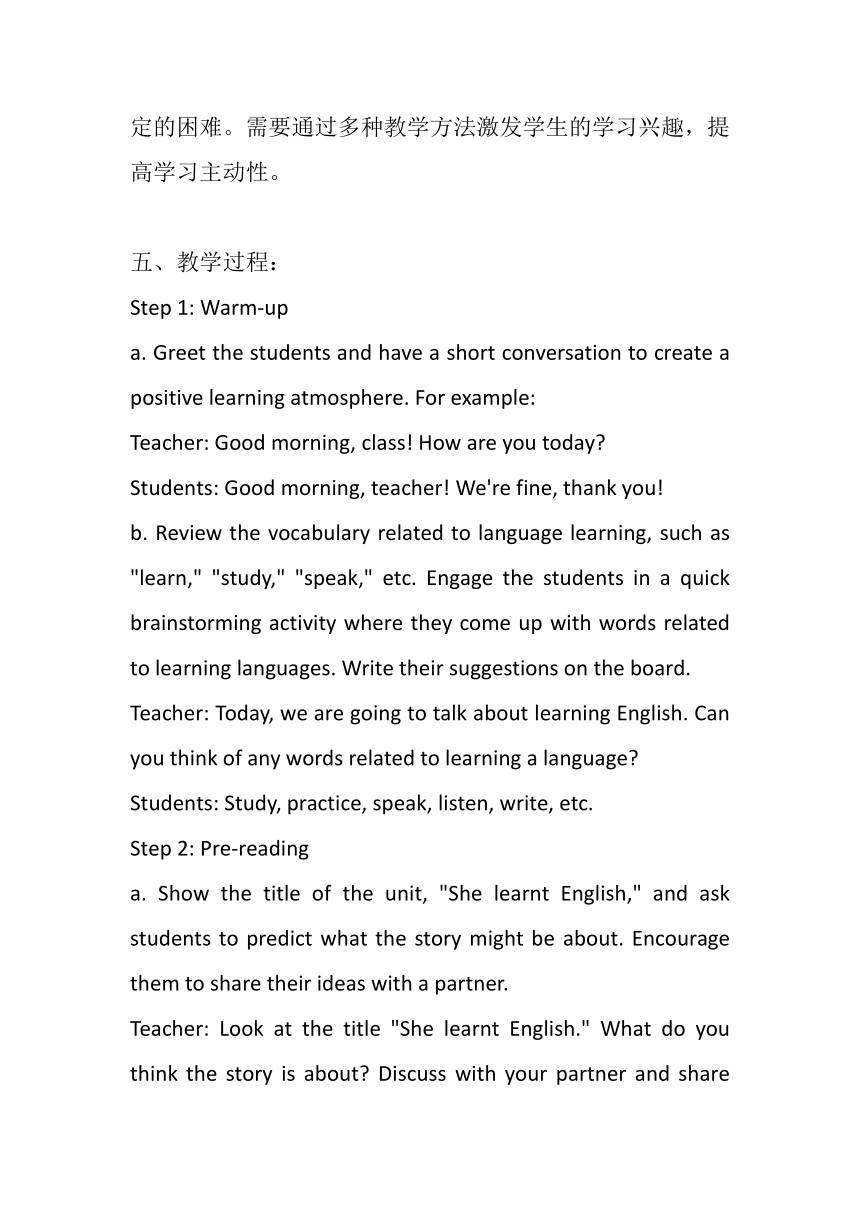 定的困难。需要通过多种教学方法激发学生的学习兴趣，提高学习主动性。

五、教学过程：
Step 1: Warm-up
a. Greet the students and have a short conversation to create a positive learning atmosphere. For example:
Teacher: Good morning, class! How are you today?
Students: Good morning, teacher! We're fine, thank you!
b. Review the vocabulary related to language learning, such as "learn," "study," "speak," etc. Engage the students in a quick brainstorming activity where they come up with words related to learning languages. Write their suggestions on the board.
Teacher: Today, we are going to talk about learning English. Can you think of any words related to learning a language?
Students: Study, practice, speak, listen, write, etc.
Step 2: Pre-reading
a. Show the title of the unit, "She learnt English," and ask students to predict what the story might be about. Encourage them to share their ideas with a partner.
Teacher: Look at the title "She learnt English." What do you think the story is about? Discuss with your partner and share